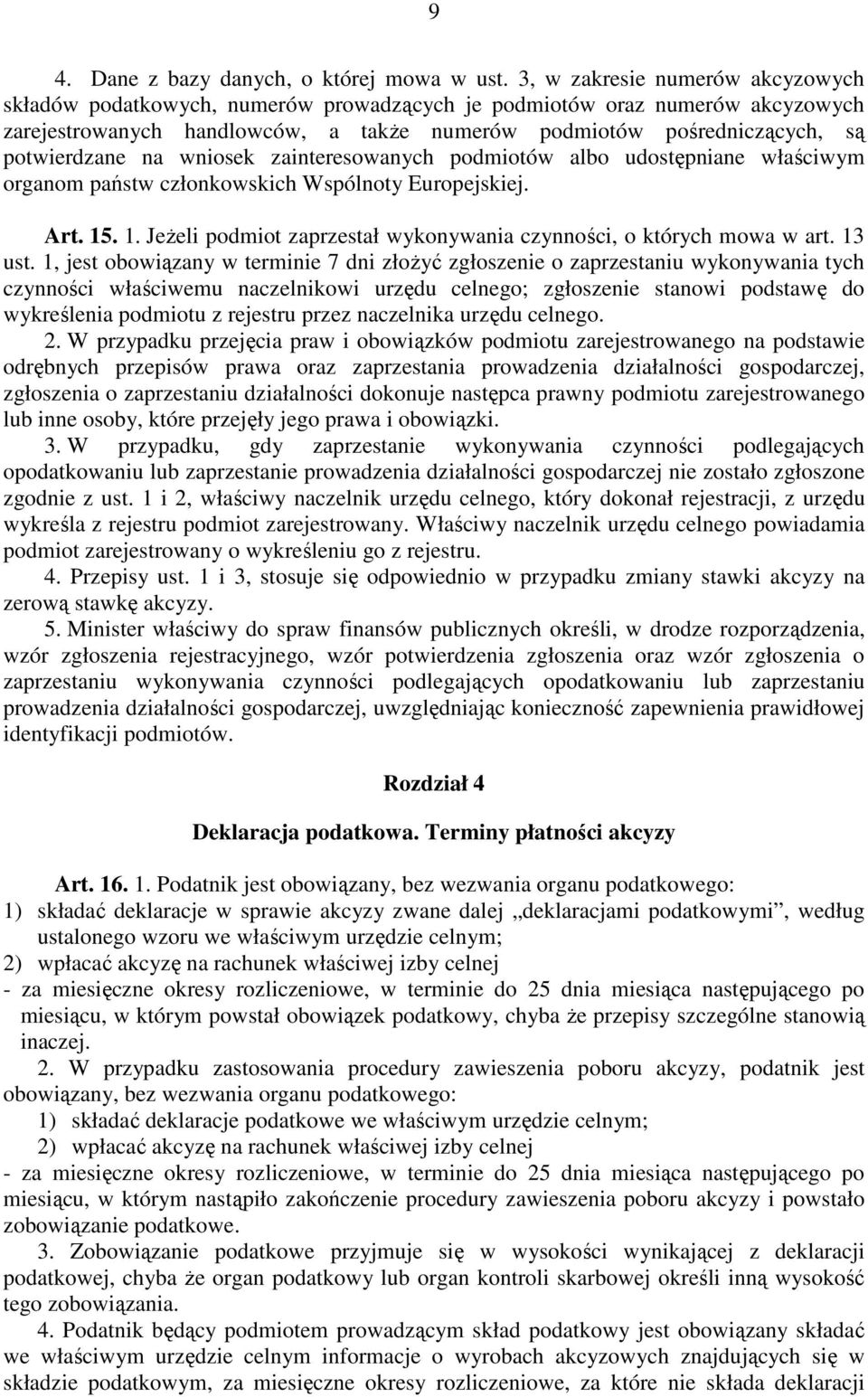 9

4. Dane z bazy danych, o której mowa w ust. 3, w zakresie numerów akcyzowych składów podatkowych, numerów prowadzących je podmiotów oraz numerów akcyzowych zarejestrowanych handlowców, a także numerów podmiotów pośredniczących, są potwierdzane na wniosek zainteresowanych podmiotów albo udostępniane właściwym organom państw członkowskich Wspólnoty Europejskiej.

Art. 15. 1. Jeżeli podmiot zaprzestał wykonywania czynności, o których mowa w art. 13 ust. 1, jest obowiązany w terminie 7 dni złożyć zgłoszenie o zaprzestaniu wykonywania tych czynności właściwemu naczelnikowi urzędu celnego; zgłoszenie stanowi podstawę do wykreślenia podmiotu z rejestru przez naczelnika urzędu celnego.

2. W przypadku przejęcia praw i obowiązków podmiotu zarejestrowanego na podstawie odrębnych przepisów prawa oraz zaprzestania prowadzenia działalności gospodarczej, zgłoszenia o zaprzestaniu działalności dokonuje następca prawny podmiotu zarejestrowanego lub inne osoby, które przejęły jego prawa i obowiązki.

3. W przypadku, gdy zaprzestanie wykonywania czynności podlegających opodatkowaniu lub zaprzestanie prowadzenia działalności gospodarczej nie zostało zgłoszone zgodnie z ust. 1 i 2, właściwy naczelnik urzędu celnego, który dokonał rejestracji, z urzędu wykreśla z rejestru podmiot zarejestrowany. Właściwy naczelnik urzędu celnego powiadamia podmiot zarejestrowany o wykreśleniu go z rejestru.

4. Przepisy ust. 1 i 3, stosuje się odpowiednio w przypadku zmiany stawki akcyzy na zerową stawkę akcyzy.

5. Minister właściwy do spraw finansów publicznych określi, w drodze rozporządzenia, wzór zgłoszenia rejestracyjnego, wzór potwierdzenia zgłoszenia oraz wzór zgłoszenia o zaprzestaniu wykonywania czynności podlegających opodatkowaniu lub zaprzestaniu prowadzenia działalności gospodarczej, uwzględniając konieczność zapewnienia prawidłowej identyfikacji podmiotów.

Rozdział 4

Deklaracja podatkowa. Terminy płatności akcyzy

Art. 16. 1. Podatnik jest obowiązany, bez wezwania organu podatkowego:
1) składać deklaracje w sprawie akcyzy zwane dalej „deklaracjami podatkowymi”, według ustalonego wzoru we właściwym urzędzie celnym;
2) wpłacać akcyzę na rachunek właściwej izby celnej
- za miesięczne okresy rozliczeniowe, w terminie do 25 dnia miesiąca następującego po miesiącu, w którym powstał obowiązek podatkowy, chyba że przepisy szczególne stanowią inaczej.

2. W przypadku zastosowania procedury zawieszenia poboru akcyzy, podatnik jest obowiązany, bez wezwania organu podatkowego:
1) składać deklaracje podatkowe we właściwym urzędzie celnym;
2) wpłacać akcyzę na rachunek właściwej izby celnej
- za miesięczne okresy rozliczeniowe, w terminie do 25 dnia miesiąca następującego po miesiącu, w którym nastąpiło zakończenie procedury zawieszenia poboru akcyzy i powstało zobowiązanie podatkowe.

3. Zobowiązanie podatkowe przyjmuje się w wysokości wynikającej z deklaracji podatkowej, chyba że organ podatkowy lub organ kontroli skarbowej określi inną wysokość tego zobowiązania.

4. Podatnik będący podmiotem prowadzącym skład podatkowy jest obowiązany składać we właściwym urzędzie celnym informacje o wyrobach akcyzowych znajdujących się w składzie podatkowym, za miesięczne okresy rozliczeniowe, za które nie składa deklaracji